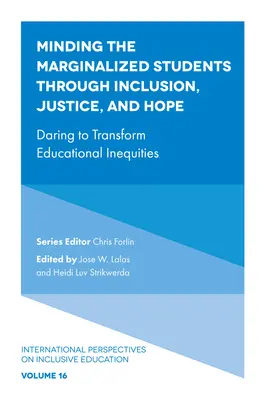 MINDING THE MARGINALIZED STUDENTS THROUGH INCLUSION, JUSTICE, AND HOPE

Daring to Transform Educational Inequities

Series Editor Chris Forlin

Edited by Jose W. Lalas and Heidi Luv Strikwerda

INTERNATIONAL PERSPECTIVES ON INCLUSIVE EDUCATION

VOLUME 16